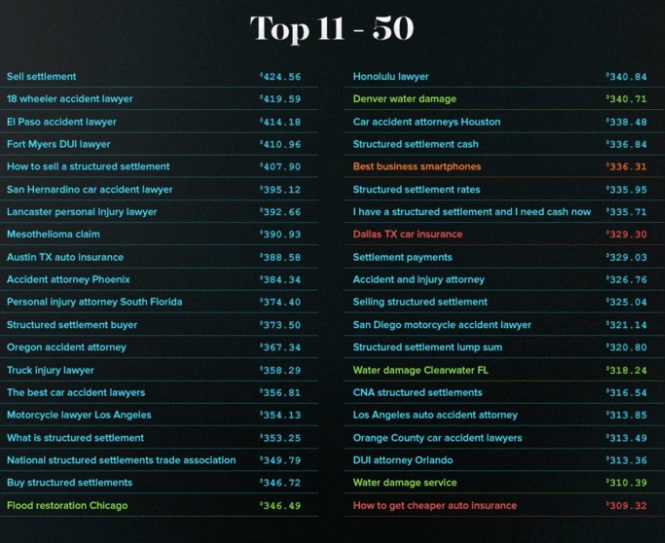 Top 11 - 50

| | |
|---|---|
| Sell settlement | $424.56 |
| 18 wheeler accident lawyer | $419.59 |
| El Paso accident lawyer | $414.18 |
| Fort Myers DUI lawyer | $410.96 |
| How to sell a structured settlement | $407.90 |
| San Hernardino car accident lawyer | $395.12 |
| Lancaster personal injury lawyer | $392.66 |
| Mesothelioma claim | $390.93 |
| Austin TX auto insurance | $388.58 |
| Accident attorney Phoenix | $384.34 |
| Personal injury attorney South Florida | $374.40 |
| Structured settlement buyer | $373.50 |
| Oregon accident attorney | $367.34 |
| Truck injury lawyer | $358.29 |
| The best car accident lawyers | $356.81 |
| Motorcycle lawyer Los Angeles | $354.13 |
| What is structured settlement | $353.25 |
| National structured settlements trade association | $349.79 |
| Buy structured settlements | $346.72 |
| Flood restoration Chicago | $346.49 |

| | |
|---|---|
| Honolulu lawyer | $340.84 |
| Denver water damage | $340.71 |
| Car accident attorneys Houston | $338.48 |
| Structured settlement cash | $336.84 |
| Best business smartphones | $336.31 |
| Structured settlement rates | $335.95 |
| I have a structured settlement and I need cash now | $335.71 |
| Dallas TX car insurance | $329.30 |
| Settlement payments | $329.03 |
| Accident and injury attorney | $326.76 |
| Selling structured settlement | $325.04 |
| San Diego motorcycle accident lawyer | $321.14 |
| Structured settlement lump sum | $320.80 |
| Water damage Clearwater FL | $318.24 |
| CNA structured settlements | $316.54 |
| Los Angeles auto accident attorney | $313.85 |
| Orange County car accident lawyers | $313.49 |
| DUI attorney Orlando | $313.36 |
| Water damage service | $310.39 |
| How to get cheaper auto insurance | $309.32 |